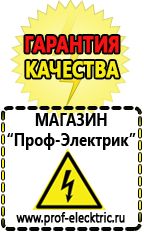 ГАРАНТИЯ КАЧЕСТВА

МАГАЗИН
“Проф-Электрик”

www.prof-electric.ru